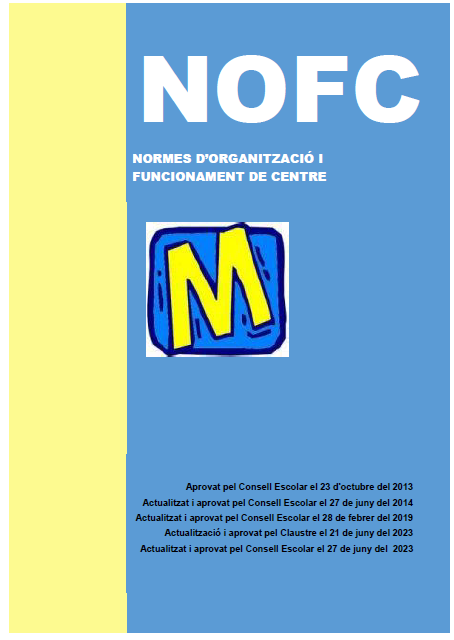 NOFC

NORMES D'ORGANITZACIÓ I FUNCIONAMENT DE CENTRE

M

Aprovat pel Consell Escolar el 23 d'octubre del 2013
Actualitzat i aprovat pel Consell Escolar el 27 de juny del 2014
Actualitzat i aprovat pel Consell Escolar el 28 de febrer del 2019
Actualització i aprovat pel Claustre el 21 de juny del 2023
Actualitzat i aprovat pel Consell Escolar el 27 de juny del 2023